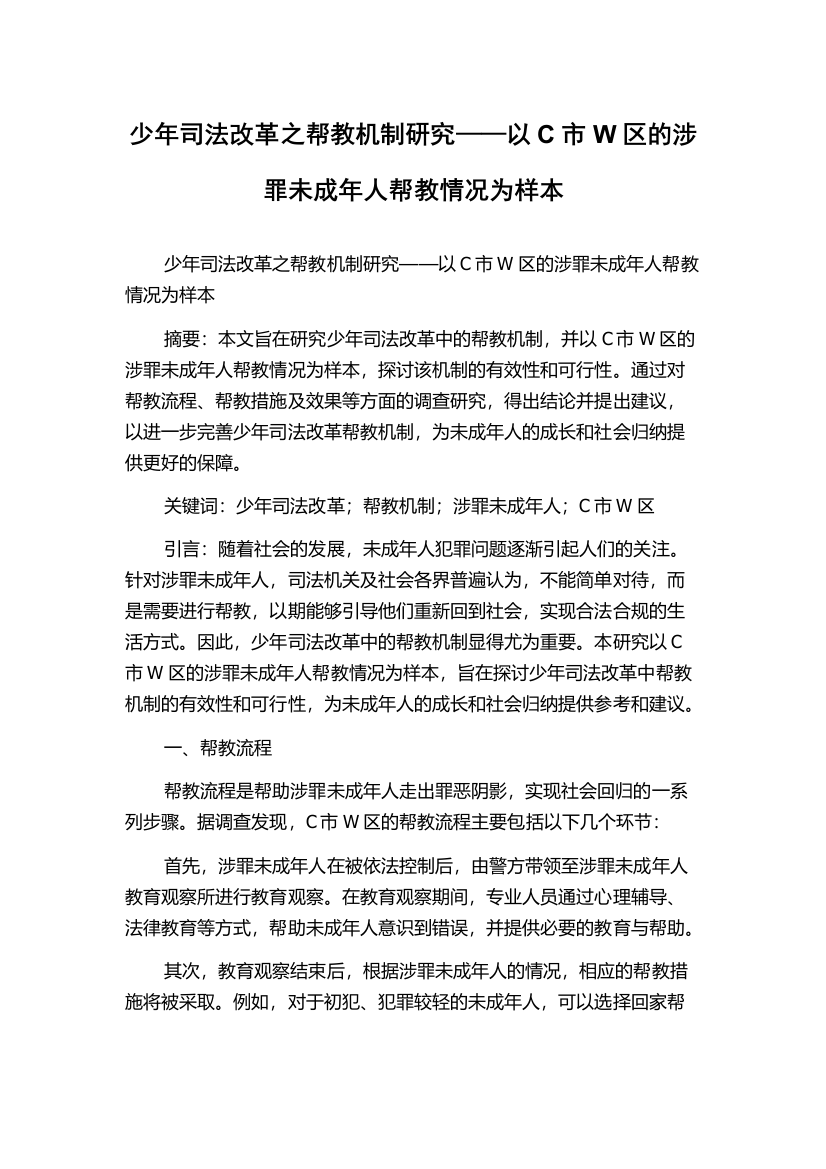 少年司法改革之帮教机制研究——以 C 市 W 区的涉罪未成年人帮教情况为样本

少年司法改革之帮教机制研究——以 C 市 W 区的涉罪未成年人帮教情况为样本

摘要：本文旨在研究少年司法改革中的帮教机制，并以 C 市 W 区的涉罪未成年人帮教情况为样本，探讨该机制的有效性和可行性。通过对帮教流程、帮教措施及效果等方面的调查研究，得出结论并提出建议，以进一步完善少年司法改革帮教机制，为未成年人的成长和社会归纳提供更好的保障。

关键词：少年司法改革；帮教机制；涉罪未成年人；C 市 W 区

引言：随着社会的发展，未成年人犯罪问题逐渐引起人们的关注。针对涉罪未成年人，司法机关及社会各界普遍认为，不能简单对待，而是需要进行帮教，以期能够引导他们重新回到社会，实现合法合规的生活方式。因此，少年司法改革中的帮教机制显得尤为重要。本研究以 C 市 W 区的涉罪未成年人帮教情况为样本，旨在探讨少年司法改革中帮教机制的有效性和可行性，为未成年人的成长和社会归纳提供参考和建议。

一、帮教流程

帮教流程是帮助涉罪未成年人走出罪恶阴影，实现社会回归的一系列步骤。据调查发现，C 市 W 区的帮教流程主要包括以下几个环节：

首先，涉罪未成年人在被依法控制后，由警方带领至涉罪未成年人教育观察所进行教育观察。在教育观察期间，专业人员通过心理辅导、法律教育等方式，帮助未成年人意识到错误，并提供必要的教育与帮助。

其次，教育观察结束后，根据涉罪未成年人的情况，相应的帮教措施将被采取。例如，对于初犯、犯罪较轻的未成年人，可以选择回家帮